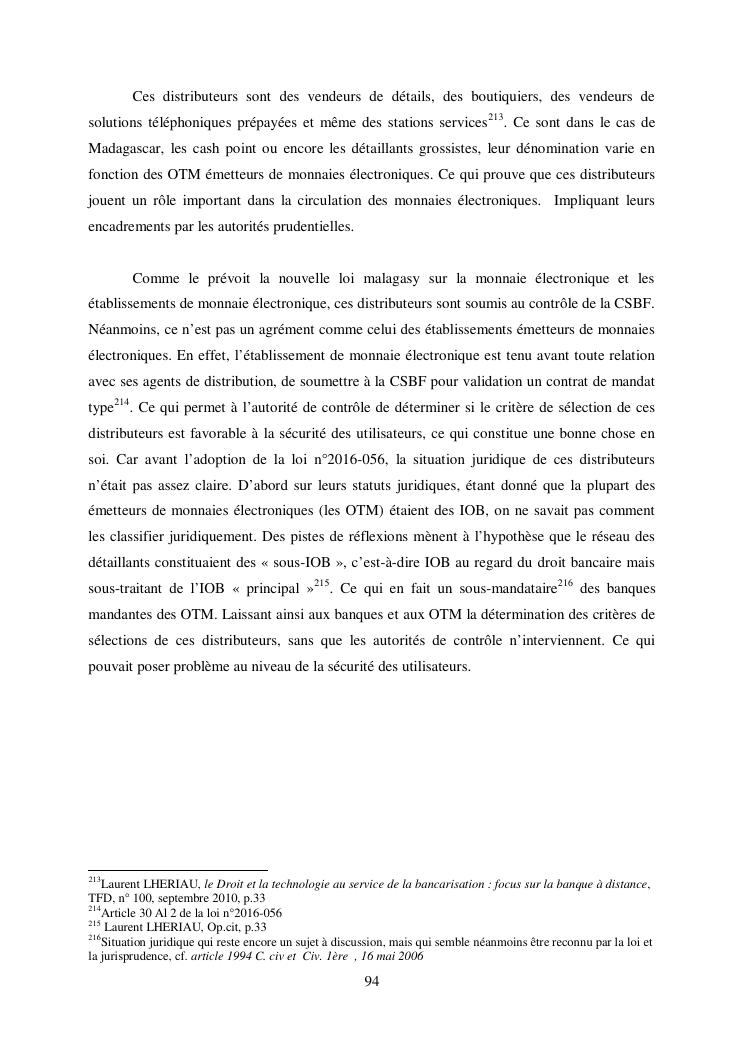 Ces distributeurs sont des vendeurs de détails, des boutiquiers, des vendeurs de solutions téléphoniques prépayées et même des stations services$^{213}$. Ce sont dans le cas de Madagascar, les cash point ou encore les détaillants grossistes, leur dénomination varie en fonction des OTM émetteurs de monnaies électroniques. Ce qui prouve que ces distributeurs jouent un rôle important dans la circulation des monnaies électroniques. Impliquant leurs encadrements par les autorités prudentielles.

Comme le prévoit la nouvelle loi malagasy sur la monnaie électronique et les établissements de monnaie électronique, ces distributeurs sont soumis au contrôle de la CSBF. Néanmoins, ce n'est pas un agrément comme celui des établissements émetteurs de monnaies électroniques. En effet, l'établissement de monnaie électronique est tenu avant toute relation avec ses agents de distribution, de soumettre à la CSBF pour validation un contrat de mandat type$^{214}$. Ce qui permet à l'autorité de contrôle de déterminer si le critère de sélection de ces distributeurs est favorable à la sécurité des utilisateurs, ce qui constitue une bonne chose en soi. Car avant l'adoption de la loi n°2016-056, la situation juridique de ces distributeurs n'était pas assez claire. D'abord sur leurs statuts juridiques, étant donné que la plupart des émetteurs de monnaies électroniques (les OTM) étaient des IOB, on ne savait pas comment les classifier juridiquement. Des pistes de réflexions mènent à l'hypothèse que le réseau des détaillants constituaient des « sous-IOB », c'est-à-dire IOB au regard du droit bancaire mais sous-traitant de l'IOB « principal »$^{215}$. Ce qui en fait un sous-mandataire$^{216}$ des banques mandantes des OTM. Laissant ainsi aux banques et aux OTM la détermination des critères de sélections de ces distributeurs, sans que les autorités de contrôle n'interviennent. Ce qui pouvait poser problème au niveau de la sécurité des utilisateurs.

$^{213}$Laurent LHERIAU, le Droit et la technologie au service de la bancarisation : focus sur la banque à distance, TFD, n° 100, septembre 2010, p.33
$^{214}$Article 30 Al 2 de la loi n°2016-056
$^{215}$ Laurent LHERIAU, Op.cit, p.33
$^{216}$Situation juridique qui reste encore un sujet à discussion, mais qui semble néanmoins être reconnu par la loi et la jurisprudence, cf. article 1994 C. civ et Civ. 1ère , 16 mai 2006

94